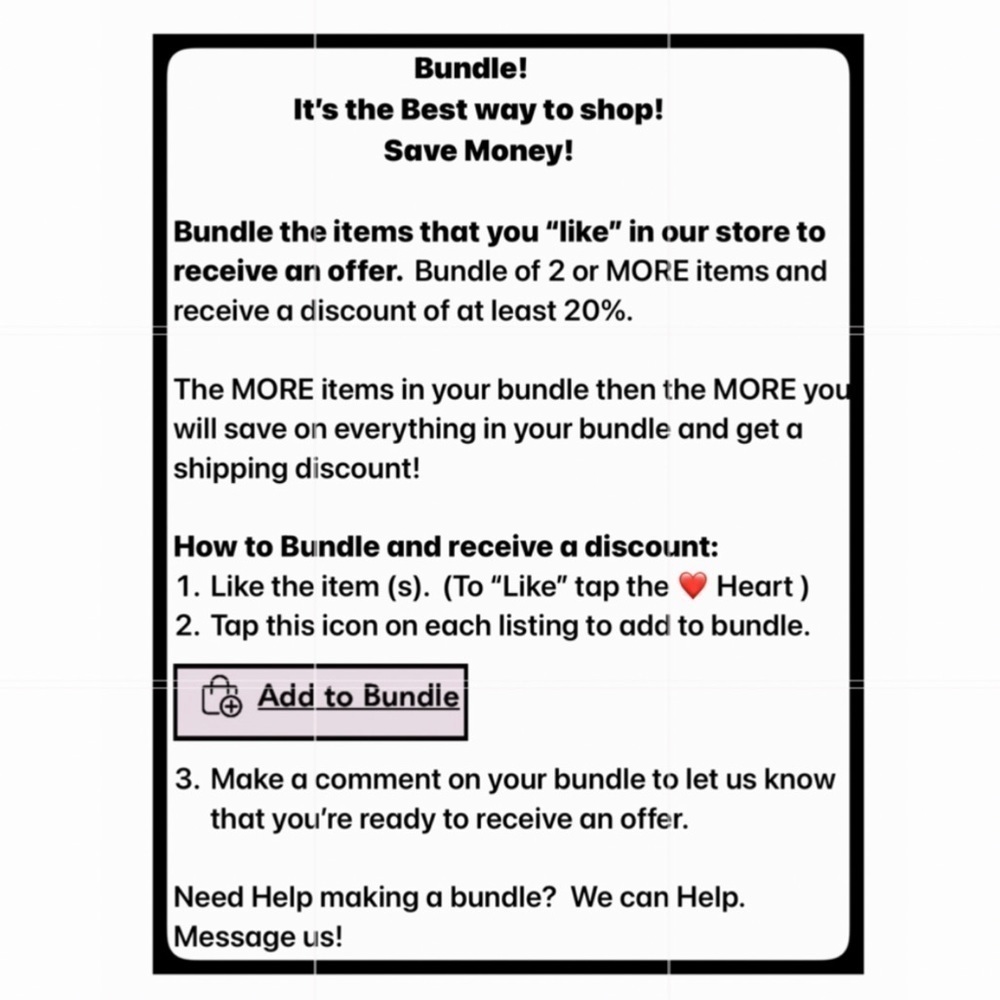 Bundle!
It's the Best way to shop!
Save Money!

Bundle the items that you "like" in our store to receive an offer. Bundle of 2 or MORE items and receive a discount of at least 20%.

The MORE items in your bundle then the MORE you will save on everything in your bundle and get a shipping discount!

How to Bundle and receive a discount:
1. Like the item (s). (To "Like" tap the ❤️ Heart )
2. Tap this icon on each listing to add to bundle.

Add to Bundle

3. Make a comment on your bundle to let us know that you're ready to receive an offer.

Need Help making a bundle? We can Help. Message us!